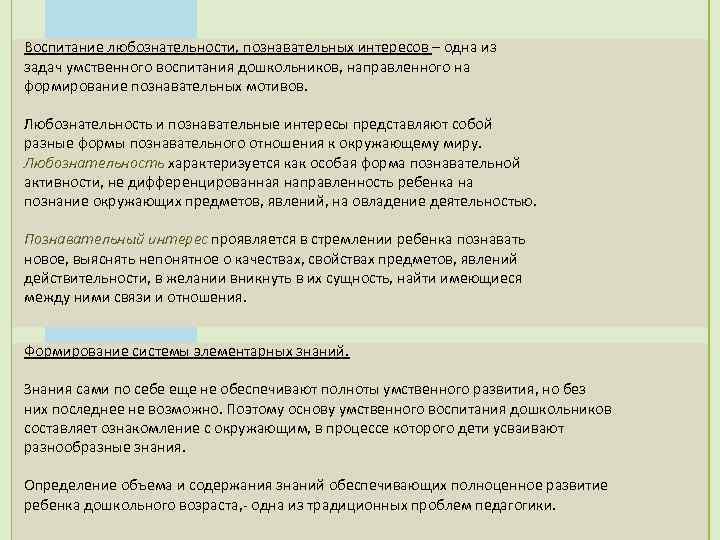 Воспитание любознательности, познавательных интересов – одна из задач умственного воспитания дошкольников, направленного на формирование познавательных мотивов.

Любознательность и познавательные интересы представляют собой разные формы познавательного отношения к окружающему миру. Любознательность характеризуется как особая форма познавательной активности, не дифференцированная направленность ребенка на познание окружающих предметов, явлений, на овладение деятельностью.

Познавательный интерес проявляется в стремлении ребенка познавать новое, выяснять непонятное о качествах, свойствах предметов, явлений действительности, в желании вникнуть в их сущность, найти имеющиеся между ними связи и отношения.

Формирование системы элементарных знаний.

Знания сами по себе еще не обеспечивают полноты умственного развития, но без них последнее не возможно. Поэтому основу умственного воспитания дошкольников составляет ознакомление с окружающим, в процессе которого дети усваивают разнообразные знания.

Определение объема и содержания знаний обеспечивающих полноценное развитие ребенка дошкольного возраста,- одна из традиционных проблем педагогики.